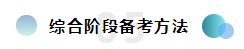 05
综合阶段备考方法